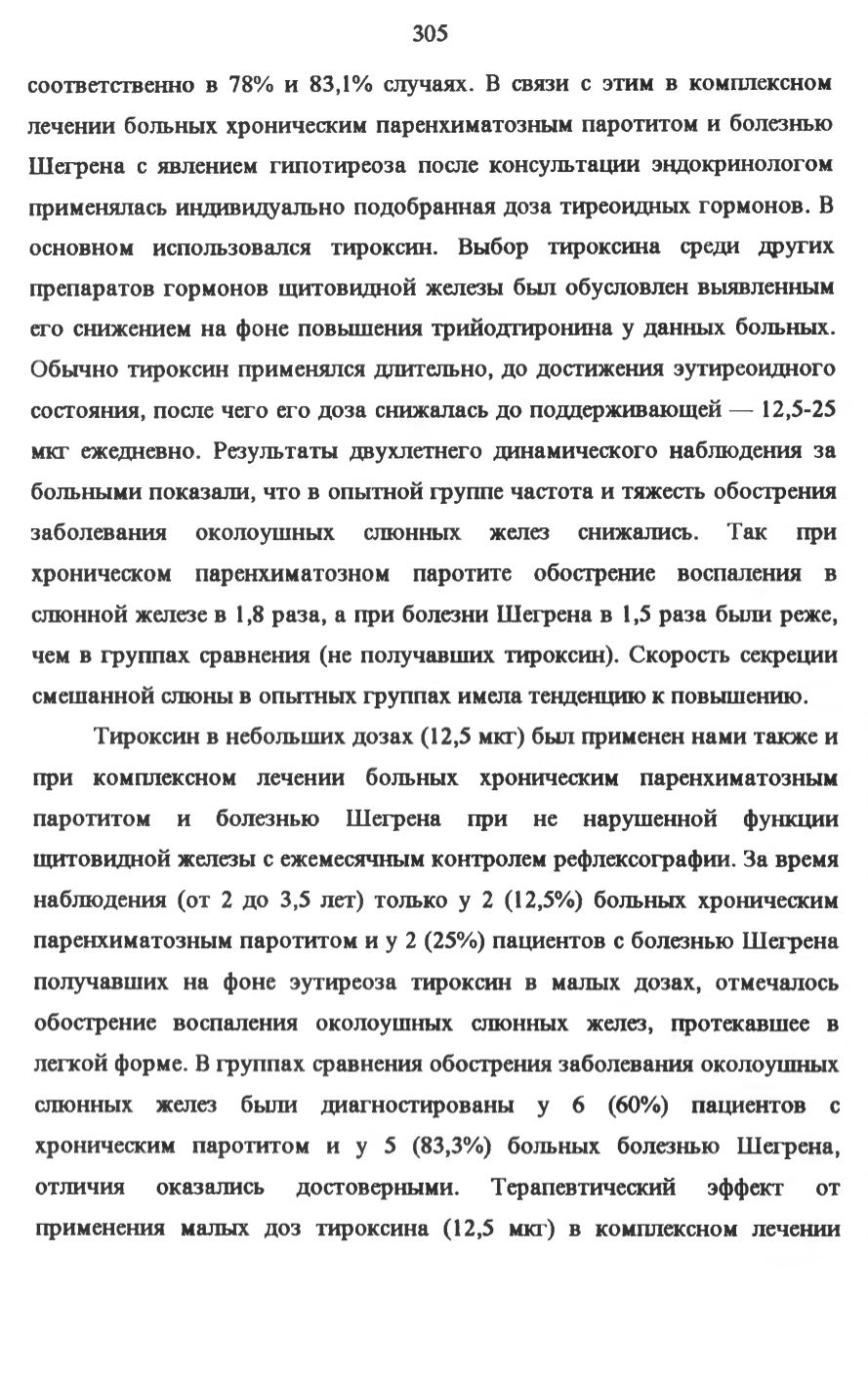 305

соответственно в 78% и 83,1% случаях. В связи с этим в комплексном лечении больных хроническим паренхиматозным паротитом и болезнью Шегрена с явлением гипотиреоза после консультации эндокринологом применялась индивидуально подобранная доза тиреоидных гормонов. В основном использовался тироксин. Выбор тироксина среди других препаратов гормонов щитовидной железы был обусловлен выявленным его снижением на фоне повышения трийодтиронина у данных больных. Обычно тироксин применялся длительно, до достижения эутиреоидного состояния, после чего его доза снижалась до поддерживающей — 12,5-25 мкг ежедневно. Результаты двухлетнего динамического наблюдения за больными показали, что в опытной группе частота и тяжесть обострения заболевания околоушных слюнных желез снижались. Так при хроническом паренхиматозном паротите обострение воспаления в слюнной железе в 1,8 раза, а при болезни Шегрена в 1,5 раза были реже, чем в группах сравнения (не получавших тироксин). Скорость секреции смешанной слюны в опытных группах имела тенденцию к повышению.

Тироксин в небольших дозах (12,5 мкг) был применен нами также и при комплексном лечении больных хроническим паренхиматозным паротитом и болезнью Шегрена при не нарушенной функции щитовидной железы с ежемесячным контролем рефлексографии. За время наблюдения (от 2 до 3,5 лет) только у 2 (12,5%) больных хроническим паренхиматозным паротитом и у 2 (25%) пациентов с болезнью Шегрена получавших на фоне эутиреоза тироксин в малых дозах, отмечалось обострение воспаления околоушных слюнных желез, протекавшее в легкой форме. В группах сравнения обострения заболевания околоушных слюнных желез были диагностированы у 6 (60%) пациентов с хроническим паротитом и у 5 (83,3%) больных болезнью Шегрена, отличия оказались достоверными. Терапевтический эффект от применения малых доз тироксина (12,5 мкг) в комплексном лечении